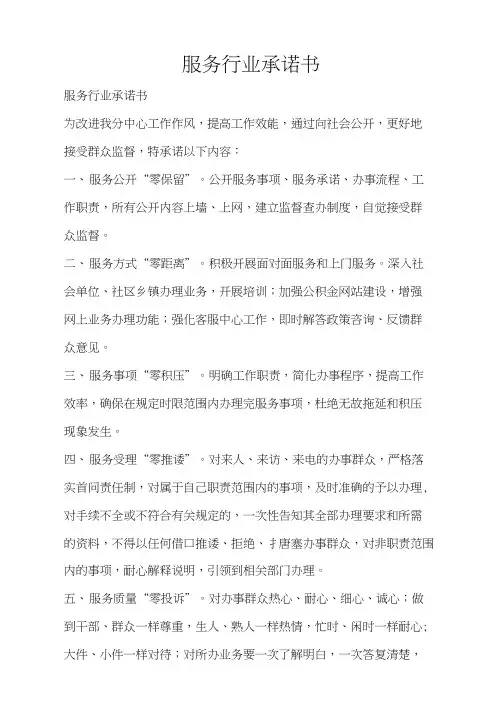 服务行业承诺书

服务行业承诺书

为改进我分中心工作作风，提高工作效能，通过向社会公开，更好地接受群众监督，特承诺以下内容：

一、服务公开“零保留”。公开服务事项、服务承诺、办事流程、工作职责，所有公开内容上墙、上网，建立监督查办制度，自觉接受群众监督。

二、服务方式“零距离”。积极开展面对面服务和上门服务。深入社会单位、社区乡镇办理业务，开展培训；加强公积金网站建设，增强网上业务办理功能；强化客服中心工作，即时解答政策咨询、反馈群众意见。

三、服务事项“零积压”。明确工作职责，简化办事程序，提高工作效率，确保在规定时限范围内办理完服务事项，杜绝无故拖延和积压现象发生。

四、服务受理“零推诿”。对来人、来访、来电的办事群众，严格落实首问责任制，对属于自己职责范围内的事项，及时准确的予以办理，对手续不全或不符合有关规定的，一次性告知其全部办理要求和所需的资料，不得以任何借口推诿、拒绝、扌唐塞办事群众，对非职责范围内的事项，耐心解释说明，引领到相关部门办理。

五、服务质量“零投诉”。对办事群众热心、耐心、细心、诚心；做到干部、群众一样尊重，生人、熟人一样热情，忙时、闲时一样耐心；大件、小件一样对待；对所办业务要一次了解明白，一次答复清楚，